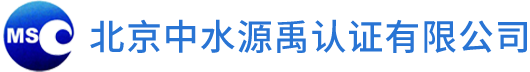 MSC 北京中水源禹认证有限公司